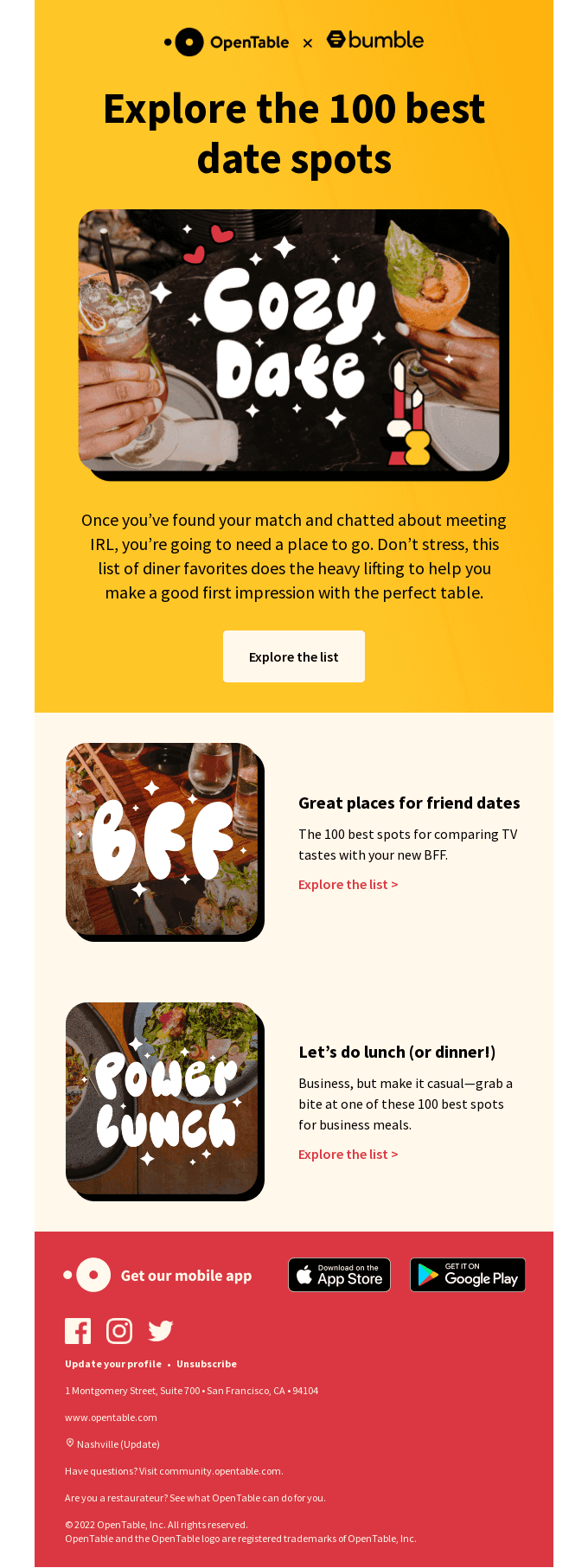 OpenTable × bumble

Explore the 100 best date spots

Cozy Date

Once you've found your match and chatted about meeting IRL, you're going to need a place to go. Don't stress, this list of diner favorites does the heavy lifting to help you make a good first impression with the perfect table.

Explore the list

BFF

Great places for friend dates

The 100 best spots for comparing TV tastes with your new BFF.

Explore the list >

Power Lunch

Let's do lunch (or dinner!)

Business, but make it casual—grab a bite at one of these 100 best spots for business meals.

Explore the list >

Get our mobile app

Download on the App Store

GET IT ON Google Play

Update your profile • Unsubscribe

1 Montgomery Street, Suite 700 • San Francisco, CA • 94104

www.opentable.com

Nashville (Update)

Have questions? Visit community.opentable.com.

Are you a restaurateur? See what OpenTable can do for you.

© 2022 OpenTable, Inc. All rights reserved.
OpenTable and the OpenTable logo are registered trademarks of OpenTable, Inc.